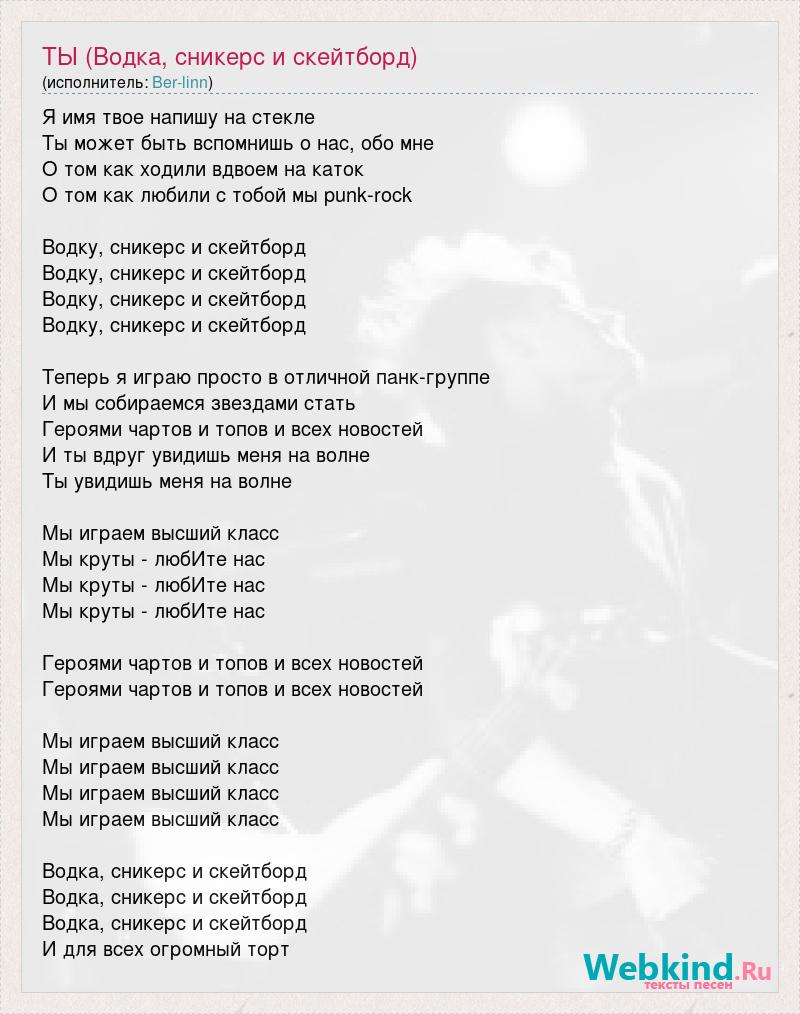 ТЫ (Водка, сникерс и скейтборд)
(исполнитель: Ber-linn)

Я имя твое напишу на стекле
Ты может быть вспомнишь о нас, обо мне
О том как ходили вдвоем на каток
О том как любили с тобой мы punk-rock

Водку, сникерс и скейтборд
Водку, сникерс и скейтборд
Водку, сникерс и скейтборд
Водку, сникерс и скейтборд

Теперь я играю просто в отличной панк-группе
И мы собираемся звездами стать
Героями чартов и топов и всех новостей
И ты вдруг увидишь меня на волне
Ты увидишь меня на волне

Мы играем высший класс
Мы круты - любИте нас
Мы круты - любИте нас
Мы круты - любИте нас

Героями чартов и топов и всех новостей
Героями чартов и топов и всех новостей

Мы играем высший класс
Мы играем высший класс
Мы играем высший класс
Мы играем высший класс

Водка, сникерс и скейтборд
Водка, сникерс и скейтборд
Водка, сникерс и скейтборд
И для всех огромный торт

Webkind.Ru
тексты песен